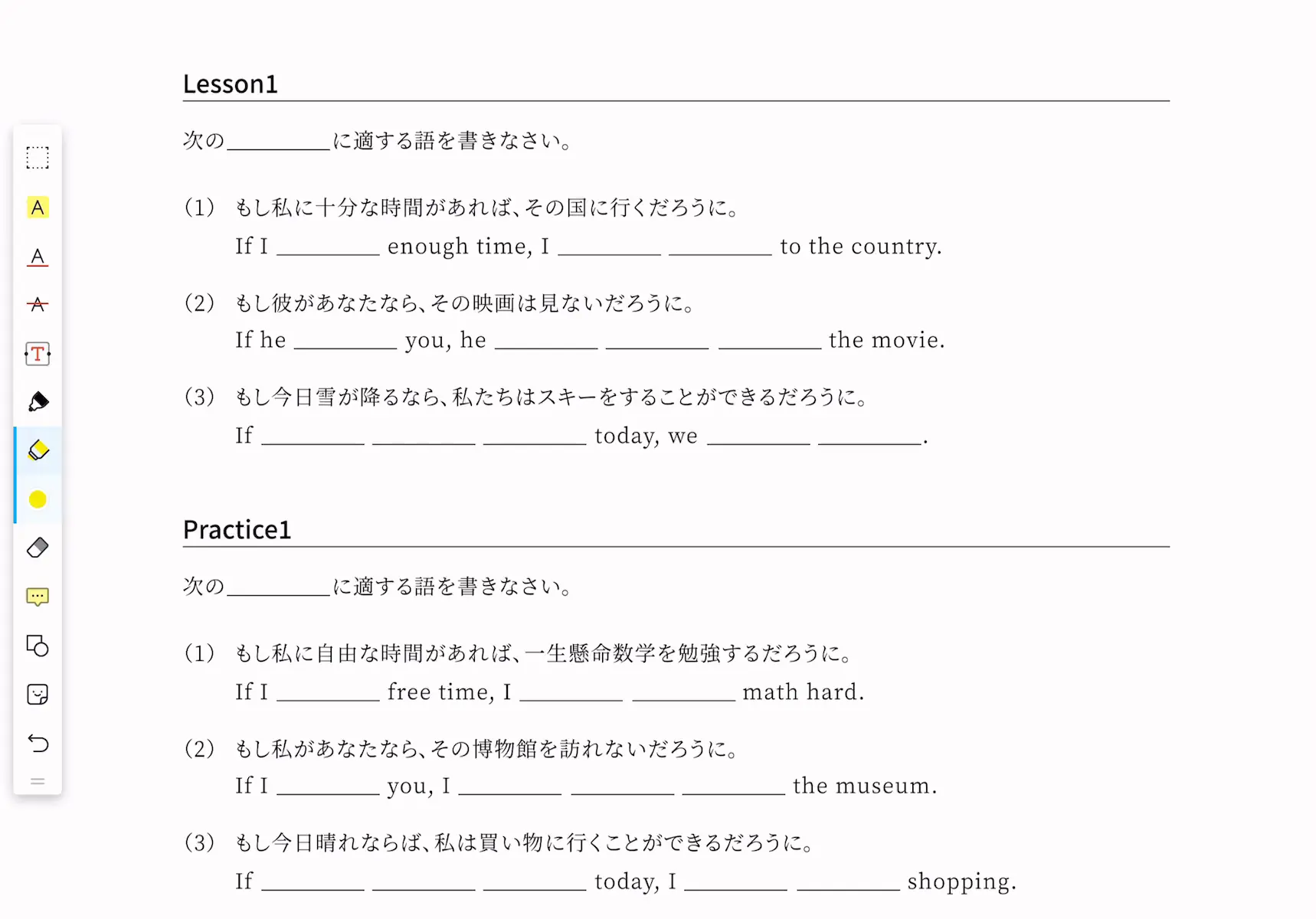 Lesson1

次の________に適する語を書きなさい。

(1) もし私に十分な時間があれば、その国に行くだろうに。
If I ________ enough time, I ________ ________ to the country.

(2) もし彼があなたなら、その映画は見ないだろうに。
If he ________ you, he ________ ________ ________ the movie.

(3) もし今日雪が降るなら、私たちはスキーをすることができるだろうに。
If ________ ________ ________ today, we ________ ________.

Practice1

次の________に適する語を書きなさい。

(1) もし私に自由な時間があれば、一生懸命数学を勉強するだろうに。
If I ________ free time, I ________ ________ math hard.

(2) もし私があなたなら、その博物館を訪れないだろうに。
If I ________ you, I ________ ________ ________ the museum.

(3) もし今日晴れならば、私は買い物に行くことができるだろうに。
If ________ ________ ________ today, I ________ ________ shopping.